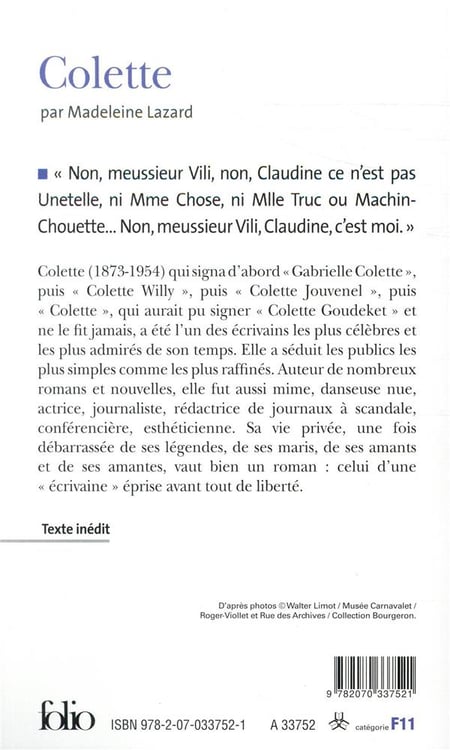 Colette

par Madeleine Lazard

■ « Non, meussieur Vili, non, Claudine ce n'est pas Unetelle, ni Mme Chose, ni Mlle Truc ou Machin-Chouette... Non, meussieur Vili, Claudine, c'est moi. »

Colette (1873-1954) qui signa d'abord « Gabrielle Colette », puis « Colette Willy », puis « Colette Jouvenel », puis « Colette », qui aurait pu signer « Colette Goudeket » et ne le fit jamais, a été l'un des écrivains les plus célèbres et les plus admirés de son temps. Elle a séduit les publics les plus simples comme les plus raffinés. Auteur de nombreux romans et nouvelles, elle fut aussi mime, danseuse nue, actrice, journaliste, rédactrice de journaux à scandale, conférencière, esthéticienne. Sa vie privée, une fois débarrassée de ses légendes, de ses maris, de ses amants et de ses amantes, vaut bien un roman : celui d'une « écrivaine » éprise avant tout de liberté.

Texte inédit

D'après photos © Walter Limot / Musée Carnavalet / Roger-Viollet et Rue des Archives / Collection Bourgeron.

9 782070 337521

folio ISBN 978-2-07-033752-1 A 33752 catégorie F11